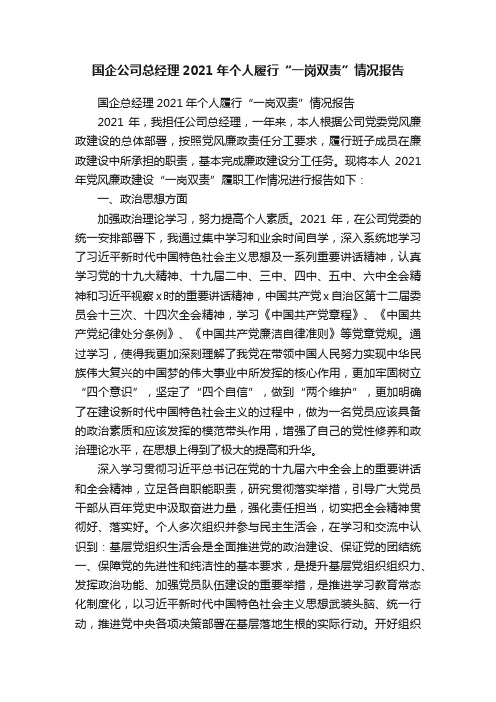 国企公司总经理 2021 年个人履行“一岗双责”情况报告

国企总经理 2021 年个人履行“一岗双责”情况报告

2021 年，我担任公司总经理，一年来，本人根据公司党委党风廉政建设的总体部署，按照党风廉政责任分工要求，履行班子成员在廉政建设中所承担的职责，基本完成廉政建设分工任务。现将本人 2021 年党风廉政建设“一岗双责”履职工作情况进行报告如下：

一、政治思想方面

加强政治理论学习，努力提高个人素质。2021 年，在公司党委的统一安排部署下，我通过集中学习和业余时间自学，深入系统地学习了习近平新时代中国特色社会主义思想及一系列重要讲话精神，认真学习党的十九大精神、十九届二中、三中、四中、五中、六中全会精神和习近平视察 x 时的重要讲话精神，中国共产党 x 自治区第十二届委员会十三次、十四次全会精神，学习《中国共产党章程》、《中国共产党纪律处分条例》、《中国共产党廉洁自律准则》等党章党规。通过学习，使得我更加深刻理解了我党在带领中国人民努力实现中华民族伟大复兴的中国梦的伟大事业中所发挥的核心作用，更加牢固树立“四个意识”，坚定了“四个自信”，做到“两个维护”，更加明确了在建设新时代中国特色社会主义的过程中，做为一名党员应该具备的政治素质和应该发挥的模范带头作用，增强了自己的党性修养和政治理论水平，在思想上得到了极大的提高和升华。

深入学习贯彻习近平总书记在党的十九届六中全会上的重要讲话和全会精神，立足各自职能职责，研究贯彻落实举措，引导广大党员干部从百年党史中汲取奋进力量，强化责任担当，切实把全会精神贯彻好、落实好。个人多次组织并参与民主生活会，在学习和交流中认识到：基层党组织生活会是全面推进党的政治建设、保证党的团结统一、保障党的先进性和纯洁性的基本要求，是提升基层党组织组织力、发挥政治功能、加强党员队伍建设的重要举措，是推进学习教育常态化制度化，以习近平新时代中国特色社会主义思想武装头脑、统一行动，推进党中央各项决策部署在基层落地生根的实际行动。开好组织